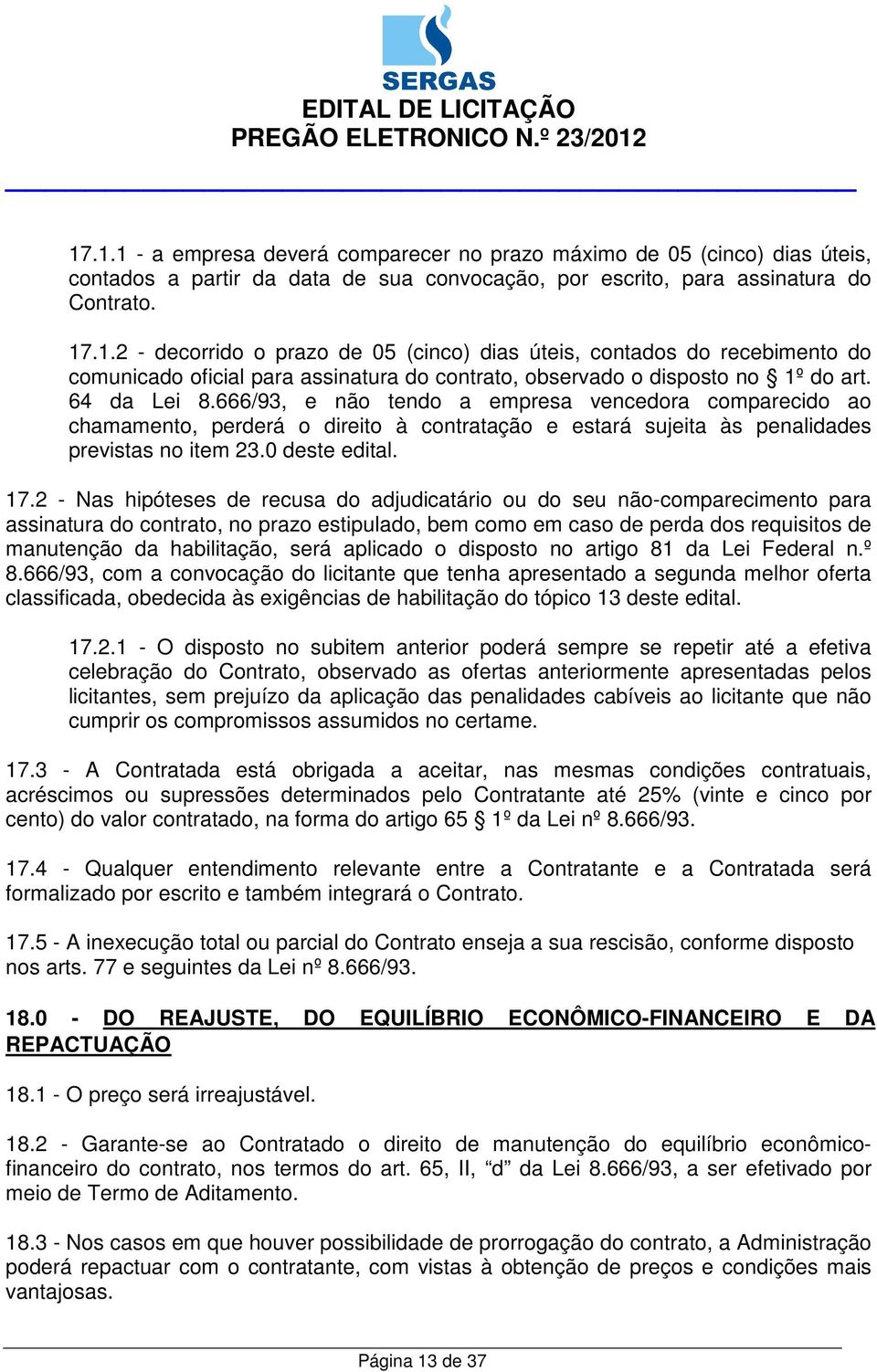 SERGAS
EDITAL DE LICITAÇÃO
PREGÃO ELETRONICO N.º 23/2012

17.1.1 - a empresa deverá comparecer no prazo máximo de 05 (cinco) dias úteis, contados a partir da data de sua convocação, por escrito, para assinatura do Contrato.

17.1.2 - decorrido o prazo de 05 (cinco) dias úteis, contados do recebimento do comunicado oficial para assinatura do contrato, observado o disposto no § 1º do art. 64 da Lei 8.666/93, e não tendo a empresa vencedora comparecido ao chamamento, perderá o direito à contratação e estará sujeita às penalidades previstas no item 23.0 deste edital.

17.2 - Nas hipóteses de recusa do adjudicatário ou do seu não-comparecimento para assinatura do contrato, no prazo estipulado, bem como em caso de perda dos requisitos de manutenção da habilitação, será aplicado o disposto no artigo 81 da Lei Federal n.º 8.666/93, com a convocação do licitante que tenha apresentado a segunda melhor oferta classificada, obedecida às exigências de habilitação do tópico 13 deste edital.

17.2.1 - O disposto no subitem anterior poderá sempre se repetir até a efetiva celebração do Contrato, observado as ofertas anteriormente apresentadas pelos licitantes, sem prejuízo da aplicação das penalidades cabíveis ao licitante que não cumprir os compromissos assumidos no certame.

17.3 - A Contratada está obrigada a aceitar, nas mesmas condições contratuais, acréscimos ou supressões determinados pelo Contratante até 25% (vinte e cinco por cento) do valor contratado, na forma do artigo 65 § 1º da Lei nº 8.666/93.

17.4 - Qualquer entendimento relevante entre a Contratante e a Contratada será formalizado por escrito e também integrará o Contrato.

17.5 - A inexecução total ou parcial do Contrato enseja a sua rescisão, conforme disposto nos arts. 77 e seguintes da Lei nº 8.666/93.

18.0 - DO REAJUSTE, DO EQUILÍBRIO ECONÔMICO-FINANCEIRO E DA REPACTUAÇÃO

18.1 - O preço será irreajustável.

18.2 - Garante-se ao Contratado o direito de manutenção do equilíbrio econômico-financeiro do contrato, nos termos do art. 65, II, “d” da Lei 8.666/93, a ser efetivado por meio de Termo de Aditamento.

18.3 - Nos casos em que houver possibilidade de prorrogação do contrato, a Administração poderá repactuar com o contratante, com vistas à obtenção de preços e condições mais vantajosas.

Página 13 de 37